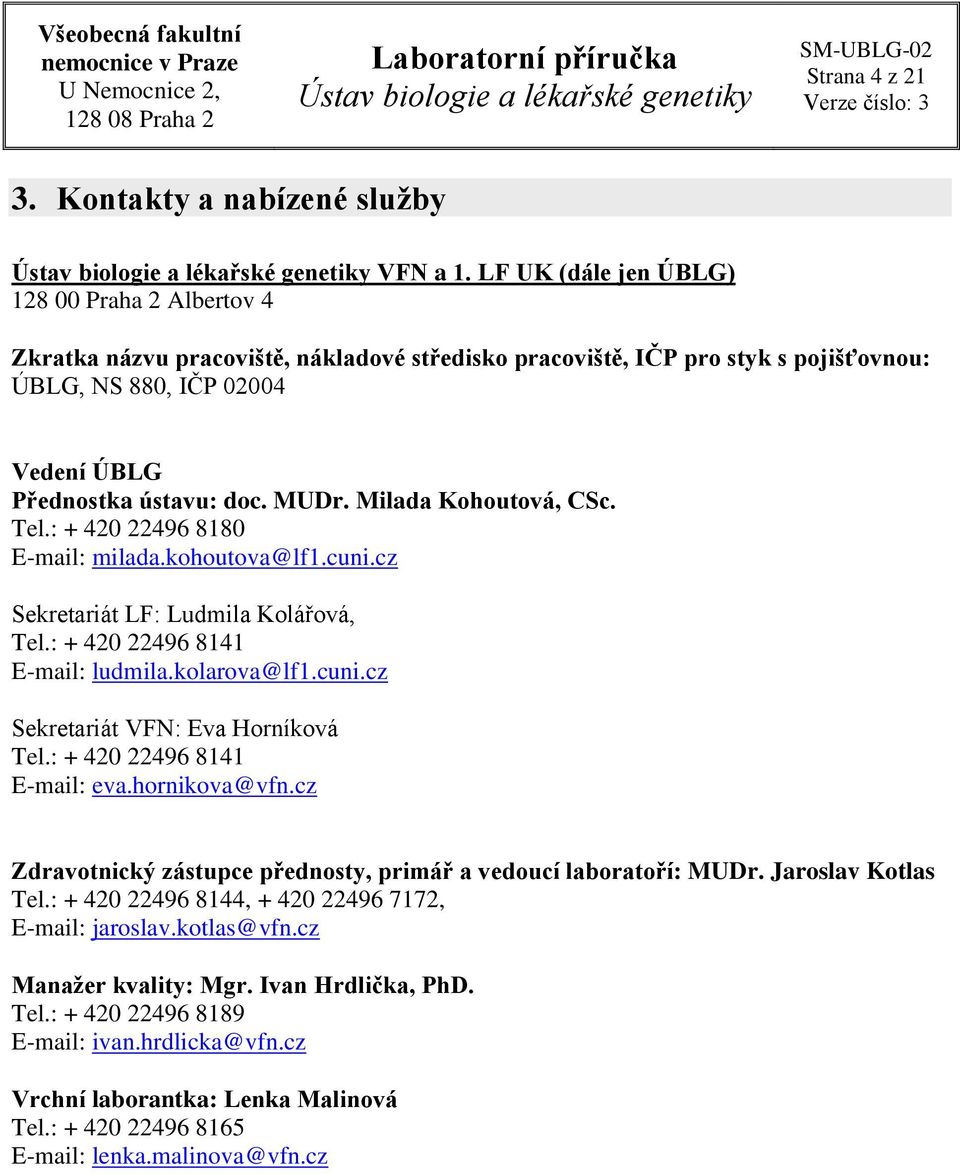 | Všeobecná fakultní nemocnice v Praze U Nemocnice 2, 128 08 Praha 2 | Laboratorní příručka Ústav biologie a lékařské genetiky | SM-UBLG-02 Strana 4 z 21 Verze číslo: 3 |
|---|---|---|

3. Kontakty a nabízené služby

Ústav biologie a lékařské genetiky VFN a 1. LF UK (dále jen ÚBLG)
128 00 Praha 2 Albertov 4

Zkratka názvu pracoviště, nákladové středisko pracoviště, IČP pro styk s pojišťovnou: ÚBLG, NS 880, IČP 02004

Vedení ÚBLG
Přednostka ústavu: doc. MUDr. Milada Kohoutová, CSc.
Tel.: + 420 22496 8180
E-mail: milada.kohoutova@lf1.cuni.cz

Sekretariát LF: Ludmila Kolářová,
Tel.: + 420 22496 8141
E-mail: ludmila.kolarova@lf1.cuni.cz

Sekretariát VFN: Eva Horníková
Tel.: + 420 22496 8141
E-mail: eva.hornikova@vfn.cz

Zdravotnický zástupce přednosty, primář a vedoucí laboratoří: MUDr. Jaroslav Kotlas
Tel.: + 420 22496 8144, + 420 22496 7172,
E-mail: jaroslav.kotlas@vfn.cz

Manažer kvality: Mgr. Ivan Hrdlička, PhD.
Tel.: + 420 22496 8189
E-mail: ivan.hrdlicka@vfn.cz

Vrchní laborantka: Lenka Malinová
Tel.: + 420 22496 8165
E-mail: lenka.malinova@vfn.cz